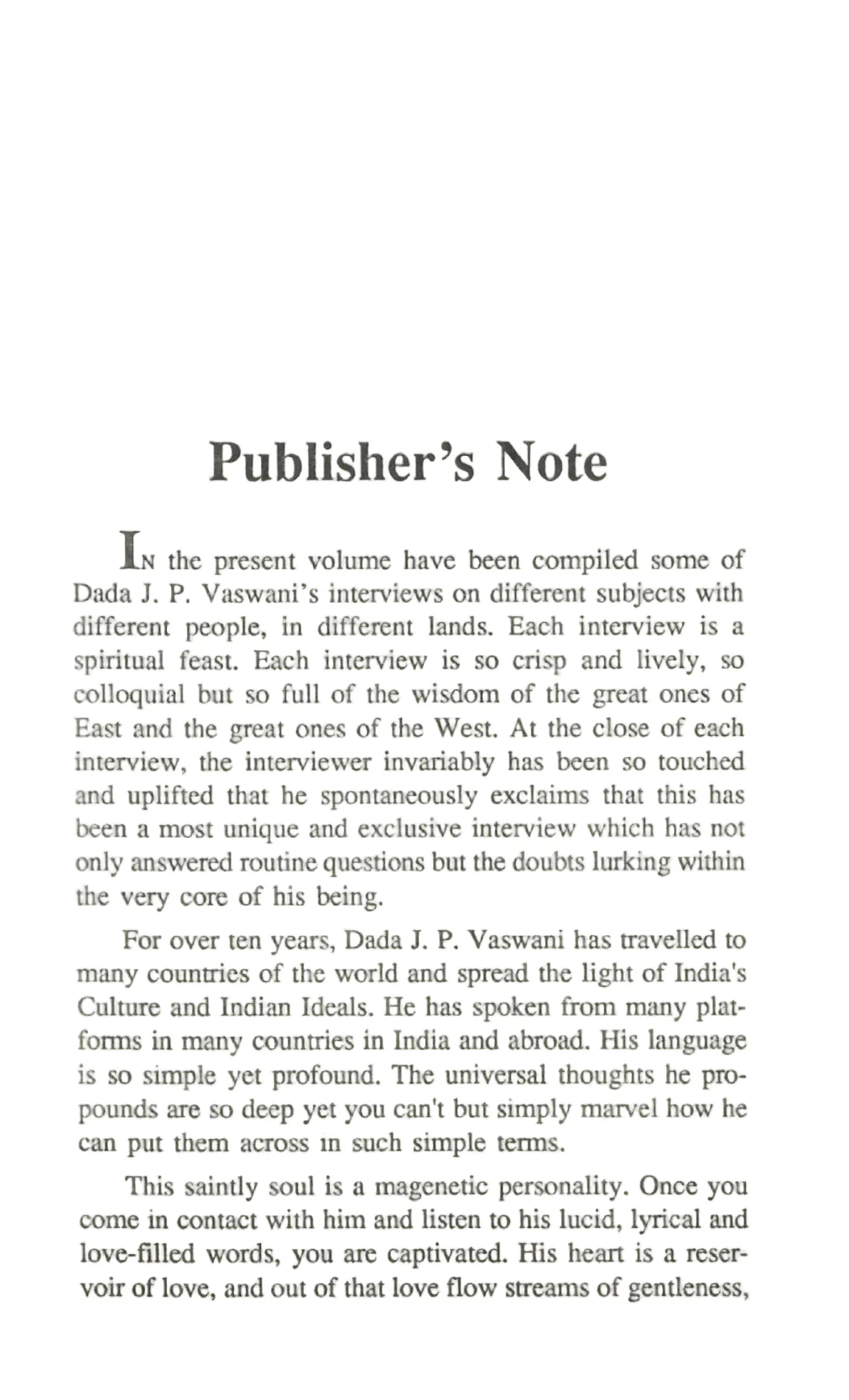 Publisher's Note

IN the present volume have been compiled some of Dada J. P. Vaswani's interviews on different subjects with different people, in different lands. Each interview is a spiritual feast. Each interview is so crisp and lively, so colloquial but so full of the wisdom of the great ones of East and the great ones of the West. At the close of each interview, the interviewer invariably has been so touched and uplifted that he spontaneously exclaims that this has been a most unique and exclusive interview which has not only answered routine questions but the doubts lurking within the very core of his being.

For over ten years, Dada J. P. Vaswani has travelled to many countries of the world and spread the light of India's Culture and Indian Ideals. He has spoken from many platforms in many countries in India and abroad. His language is so simple yet profound. The universal thoughts he propounds are so deep yet you can't but simply marvel how he can put them across in such simple terms.

This saintly soul is a magenetic personality. Once you come in contact with him and listen to his lucid, lyrical and love-filled words, you are captivated. His heart is a reservoir of love, and out of that love flow streams of gentleness,